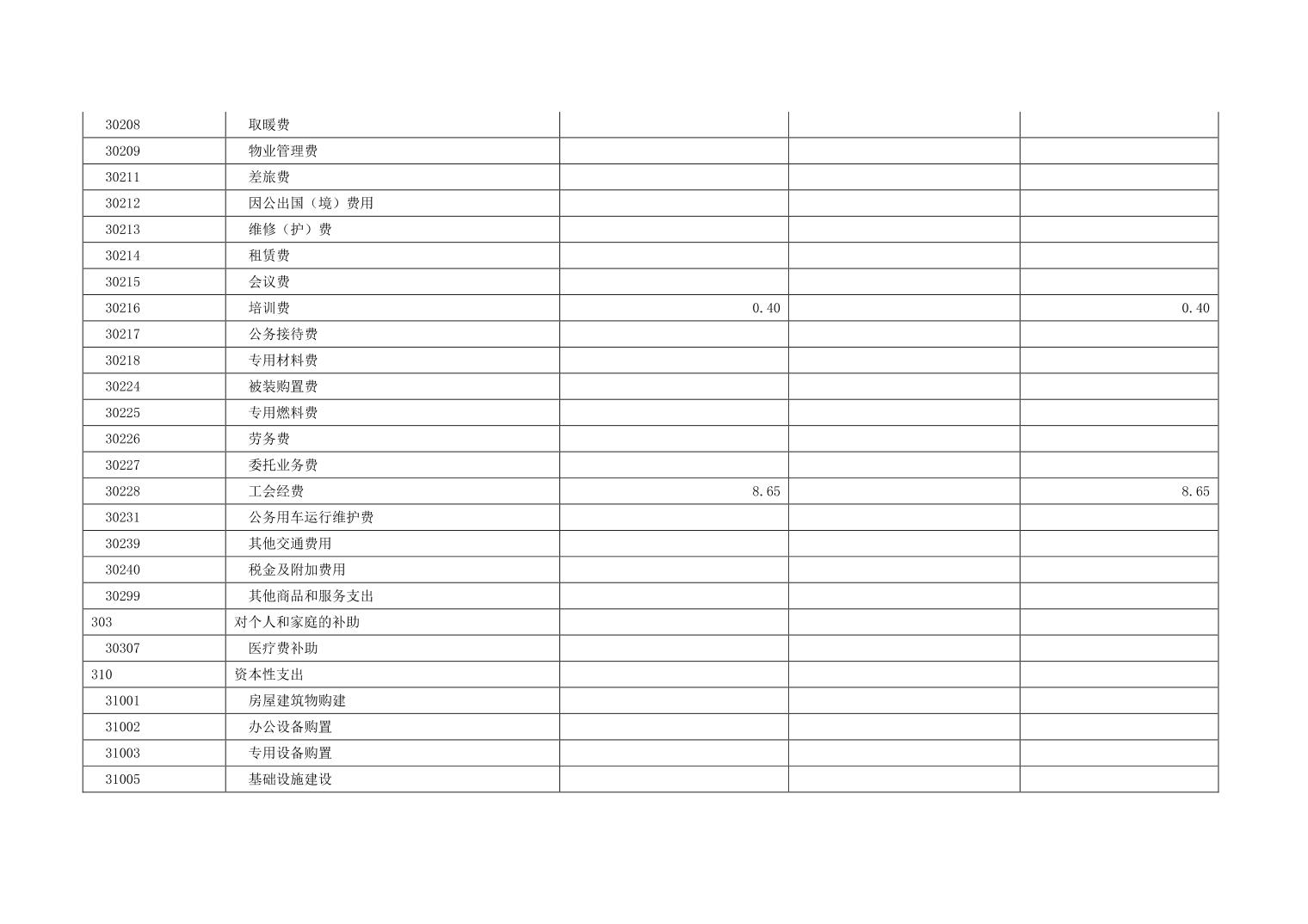 | 30208 | 取暖费 |  |  |  |
|---|---|---|---|---|
| 30209 | 物业管理费 |  |  |  |
| 30211 | 差旅费 |  |  |  |
| 30212 | 因公出国（境）费用 |  |  |  |
| 30213 | 维修（护）费 |  |  |  |
| 30214 | 租赁费 |  |  |  |
| 30215 | 会议费 |  |  |  |
| 30216 | 培训费 | 0.40 |  | 0.40 |
| 30217 | 公务接待费 |  |  |  |
| 30218 | 专用材料费 |  |  |  |
| 30224 | 被装购置费 |  |  |  |
| 30225 | 专用燃料费 |  |  |  |
| 30226 | 劳务费 |  |  |  |
| 30227 | 委托业务费 |  |  |  |
| 30228 | 工会经费 | 8.65 |  | 8.65 |
| 30231 | 公务用车运行维护费 |  |  |  |
| 30239 | 其他交通费用 |  |  |  |
| 30240 | 税金及附加费用 |  |  |  |
| 30299 | 其他商品和服务支出 |  |  |  |
| 303 | 对个人和家庭的补助 |  |  |  |
| 30307 | 医疗费补助 |  |  |  |
| 310 | 资本性支出 |  |  |  |
| 31001 | 房屋建筑物购建 |  |  |  |
| 31002 | 办公设备购置 |  |  |  |
| 31003 | 专用设备购置 |  |  |  |
| 31005 | 基础设施建设 |  |  |  |